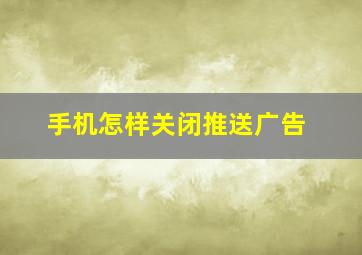 手机怎样关闭推送广告